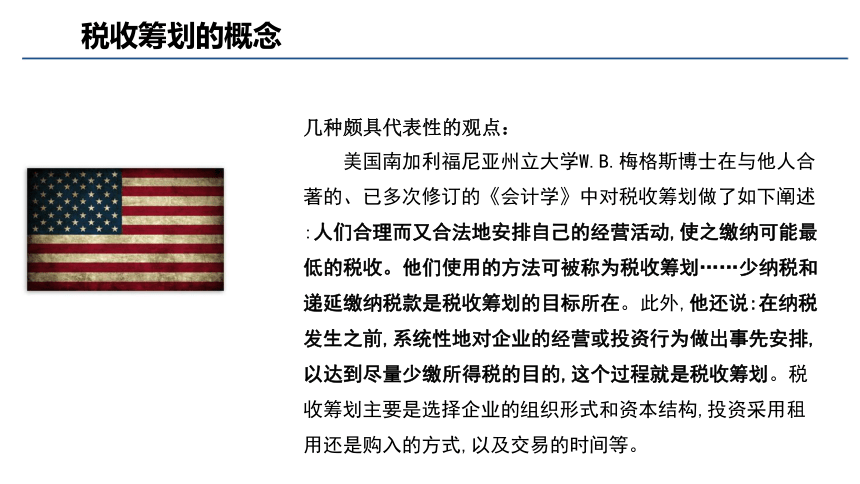 税收筹划的概念

几种颇具代表性的观点：

美国南加利福尼亚州立大学W.B.梅格斯博士在与他人合著的、已多次修订的《会计学》中对税收筹划做了如下阐述:人们合理而又合法地安排自己的经营活动,使之缴纳可能最低的税收。他们使用的方法可被称为税收筹划……少纳税和递延缴纳税款是税收筹划的目标所在。此外,他还说:在纳税发生之前,系统性地对企业的经营或投资行为做出事先安排,以达到尽量少缴所得税的目的,这个过程就是税收筹划。税收筹划主要是选择企业的组织形式和资本结构,投资采用租用还是购入的方式,以及交易的时间等。